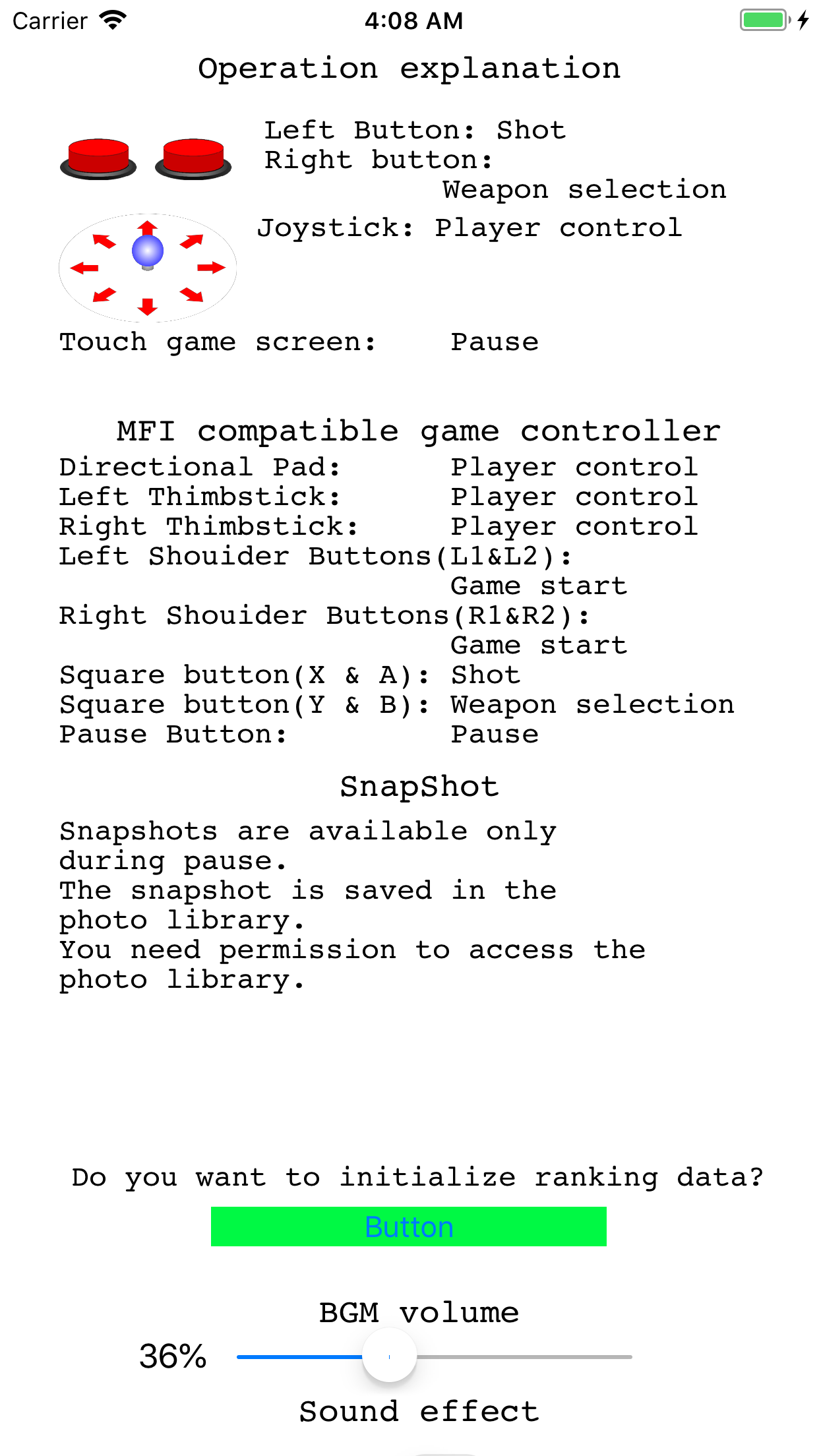 Carrier 4:08 AM

Operation explanation

Left Button: Shot
Right button:
Weapon selection

Joystick: Player control

Touch game screen: Pause

MFI compatible game controller
Directional Pad: Player control
Left Thimbstick: Player control
Right Thimbstick: Player control
Left Shouider Buttons(L1&L2):
Game start
Right Shouider Buttons(R1&R2):
Game start
Square button(X & A): Shot
Square button(Y & B): Weapon selection
Pause Button: Pause

SnapShot

Snapshots are available only during pause.
The snapshot is saved in the photo library.
You need permission to access the photo library.

Do you want to initialize ranking data?

Button

BGM volume

36%

Sound effect